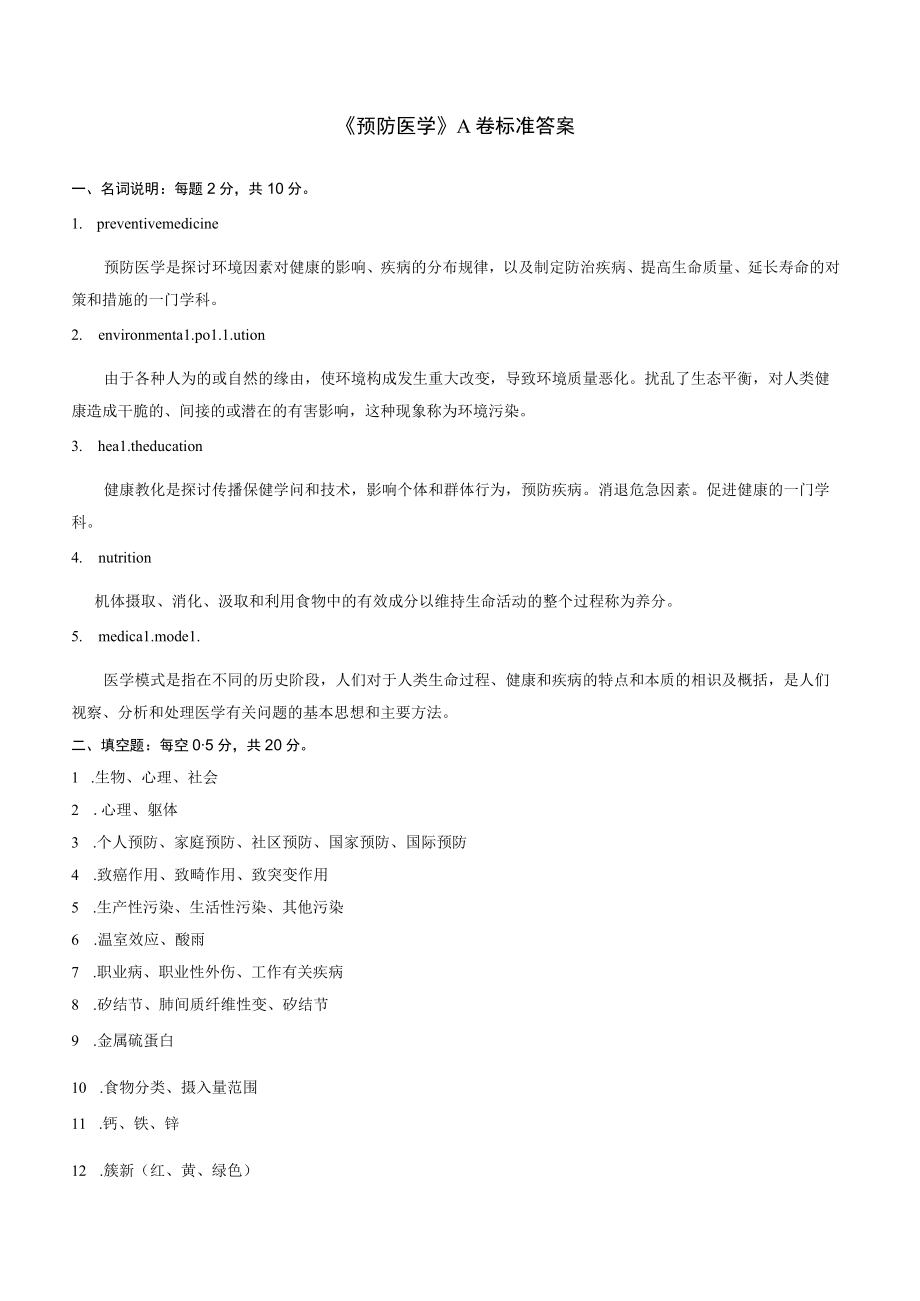 《预防医学》A卷标准答案

一、名词说明：每题2分，共10分。

1. preventivemedicine

预防医学是探讨环境因素对健康的影响、疾病的分布规律，以及制定防治疾病、提高生命质量、延长寿命的对策和措施的一门学科。

2. environmenta1.po1.1.ution

由于各种人为的或自然的缘由，使环境构成发生重大改变，导致环境质量恶化。扰乱了生态平衡，对人类健康造成干脆的、间接的或潜在的有害影响，这种现象称为环境污染。

3. hea1.theducation

健康教化是探讨传播保健学问和技术，影响个体和群体行为，预防疾病。消退危急因素。促进健康的一门学科。

4. nutrition

机体摄取、消化、汲取和利用食物中的有效成分以维持生命活动的整个过程称为养分。

5. medica1.mode1.

医学模式是指在不同的历史阶段，人们对于人类生命过程、健康和疾病的特点和本质的相识及概括，是人们视察、分析和处理医学有关问题的基本思想和主要方法。

二、填空题：每空0·5分，共20分。

1 .生物、心理、社会

2 . 心理、躯体

3 .个人预防、家庭预防、社区预防、国家预防、国际预防

4 .致癌作用、致畸作用、致突变作用

5 .生产性污染、生活性污染、其他污染

6 .温室效应、酸雨

7 .职业病、职业性外伤、工作有关疾病

8 .矽结节、肺间质纤维性变、矽结节

9 .金属硫蛋白

10 .食物分类、摄入量范围

11 .钙、铁、锌

12 .簇新（红、黄、绿色）